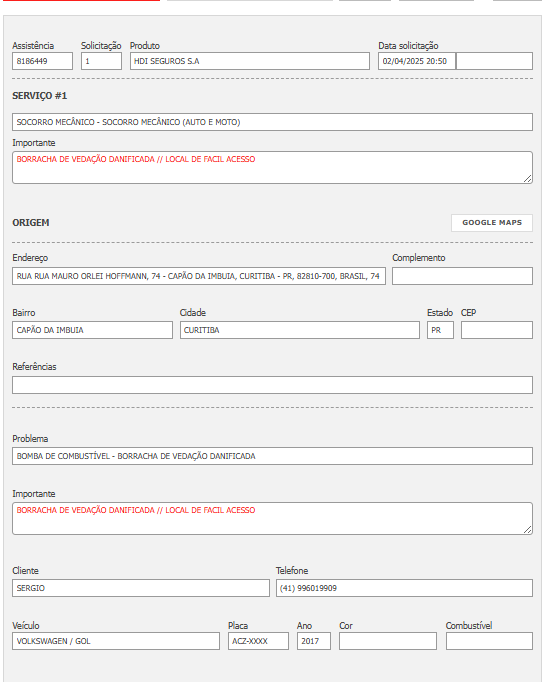 Assistência
8186449

Solicitação
1

Produto
HDI SEGUROS S.A

Data solicitação
02/04/2025 20:50

SERVIÇO #1

SOCORRO MECÂNICO - SOCORRO MECÂNICO (AUTO E MOTO)

Importante
BORRACHA DE VEDAÇÃO DANIFICADA // LOCAL DE FACIL ACESSO

ORIGEM

GOOGLE MAPS

Endereço
RUA RUA MAURO ORLEI HOFFMANN, 74 - CAPÃO DA IMBUIA, CURITIBA - PR, 82810-700, BRASIL, 74

Complemento

Bairro
CAPÃO DA IMBUIA

Cidade
CURITIBA

Estado
PR

CEP

Referências

Problema
BOMBA DE COMBUSTÍVEL - BORRACHA DE VEDAÇÃO DANIFICADA

Importante
BORRACHA DE VEDAÇÃO DANIFICADA // LOCAL DE FACIL ACESSO

Cliente
SERGIO

Telefone
(41) 996019909

Veículo
VOLKSWAGEN / GOL

Placa
ACZ-XXXX

Ano
2017

Cor

Combustível